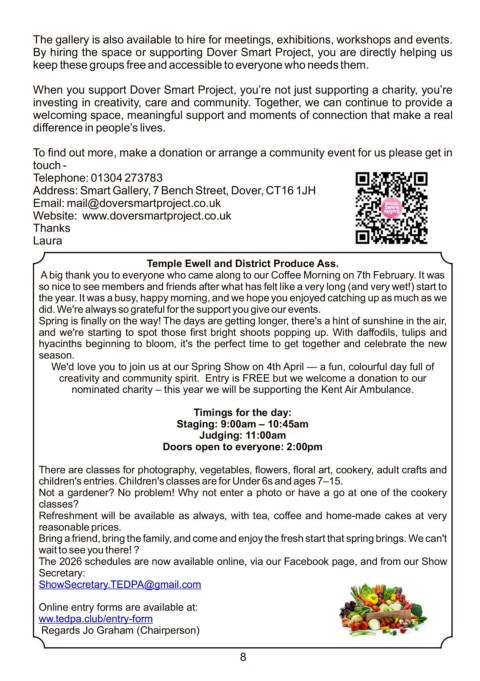 The gallery is also available to hire for meetings, exhibitions, workshops and events. By hiring the space or supporting Dover Smart Project, you are directly helping us keep these groups free and accessible to everyone who needs them.

When you support Dover Smart Project, you're not just supporting a charity, you're investing in creativity, care and community. Together, we can continue to provide a welcoming space, meaningful support and moments of connection that make a real difference in people's lives.

To find out more, make a donation or arrange a community event for us please get in touch -
Telephone: 01304 273783
Address: Smart Gallery, 7 Bench Street, Dover, CT16 1JH
Email: mail@doversmartproject.co.uk
Website: www.doversmartproject.co.uk
Thanks
Laura

Temple Ewell and District Produce Ass.
A big thank you to everyone who came along to our Coffee Morning on 7th February. It was so nice to see members and friends after what has felt like a very long (and very wet!) start to the year. It was a busy, happy morning, and we hope you enjoyed catching up as much as we did. We're always so grateful for the support you give our events.
Spring is finally on the way! The days are getting longer, there's a hint of sunshine in the air, and we're starting to spot those first bright shoots popping up. With daffodils, tulips and hyacinths beginning to bloom, it's the perfect time to get together and celebrate the new season.
We'd love you to join us at our Spring Show on 4th April — a fun, colourful day full of creativity and community spirit. Entry is FREE but we welcome a donation to our nominated charity – this year we will be supporting the Kent Air Ambulance.

Timings for the day:
Staging: 9:00am – 10:45am
Judging: 11:00am
Doors open to everyone: 2:00pm

There are classes for photography, vegetables, flowers, floral art, cookery, adult crafts and children's entries. Children's classes are for Under 6s and ages 7–15.
Not a gardener? No problem! Why not enter a photo or have a go at one of the cookery classes?
Refreshment will be available as always, with tea, coffee and home-made cakes at very reasonable prices.
Bring a friend, bring the family, and come and enjoy the fresh start that spring brings. We can't wait to see you there! ?
The 2026 schedules are now available online, via our Facebook page, and from our Show Secretary:
ShowSecretary.TEDPA@gmail.com

Online entry forms are available at:
ww.tedpa.club/entry-form
Regards Jo Graham (Chairperson)

8